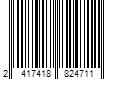 2 417418 824711